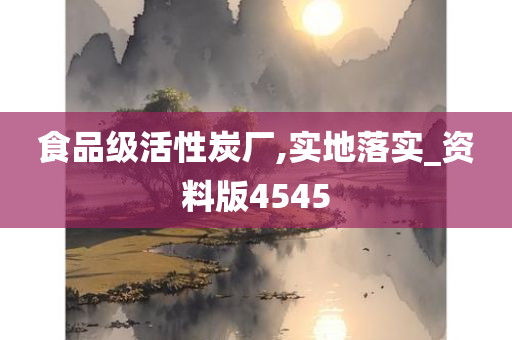 食品级活性炭厂,实地落实_资料版4545